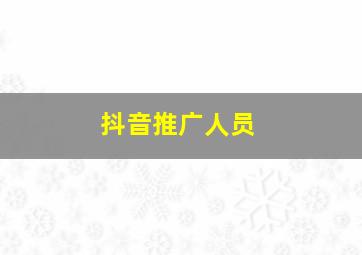 抖音推广人员